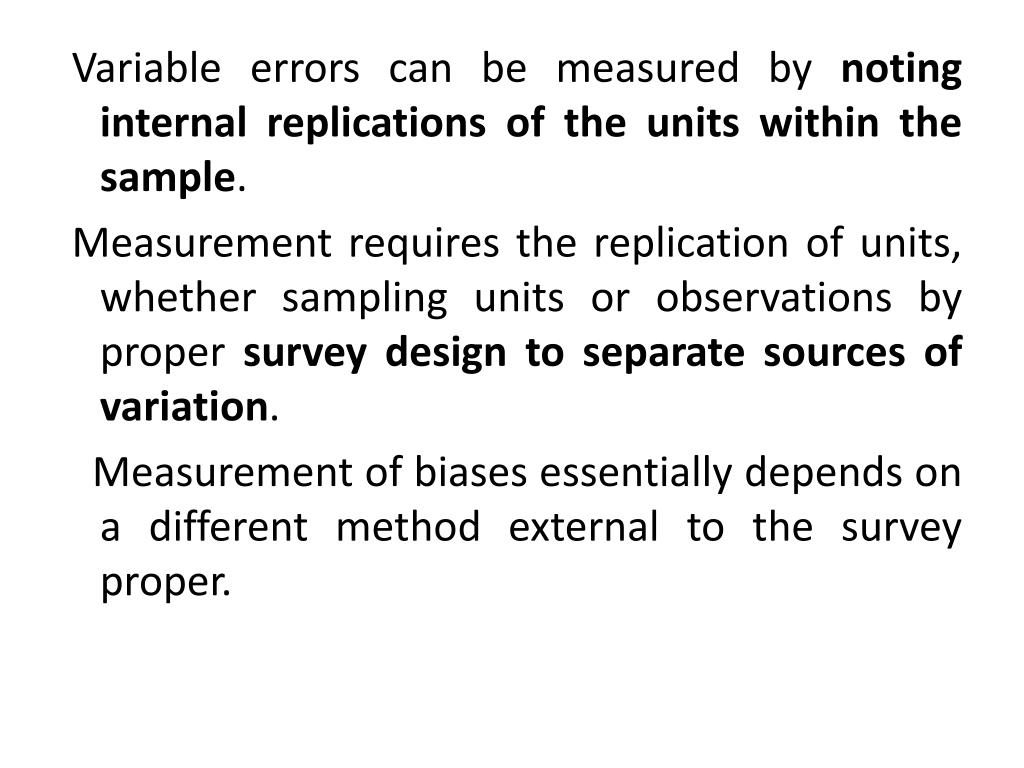 Variable errors can be measured by noting internal replications of the units within the sample.

Measurement requires the replication of units, whether sampling units or observations by proper survey design to separate sources of variation.

Measurement of biases essentially depends on a different method external to the survey proper.